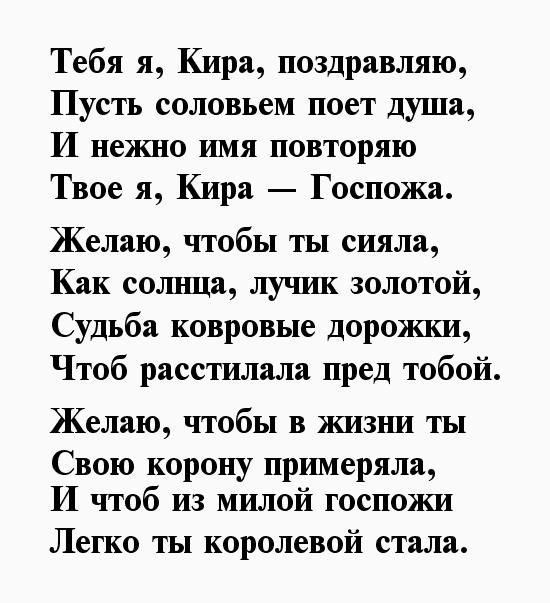 Тебя я, Кира, поздравляю,
Пусть соловьем поет душа,
И нежно имя повторяю
Твое я, Кира — Госпожа.

Желаю, чтобы ты сияла,
Как солнца, лучик золотой,
Судьба ковровые дорожки,
Чтоб расстилала пред тобой.

Желаю, чтобы в жизни ты
Свою корону примеряла,
И чтоб из милой госпожи
Легко ты королевой стала.